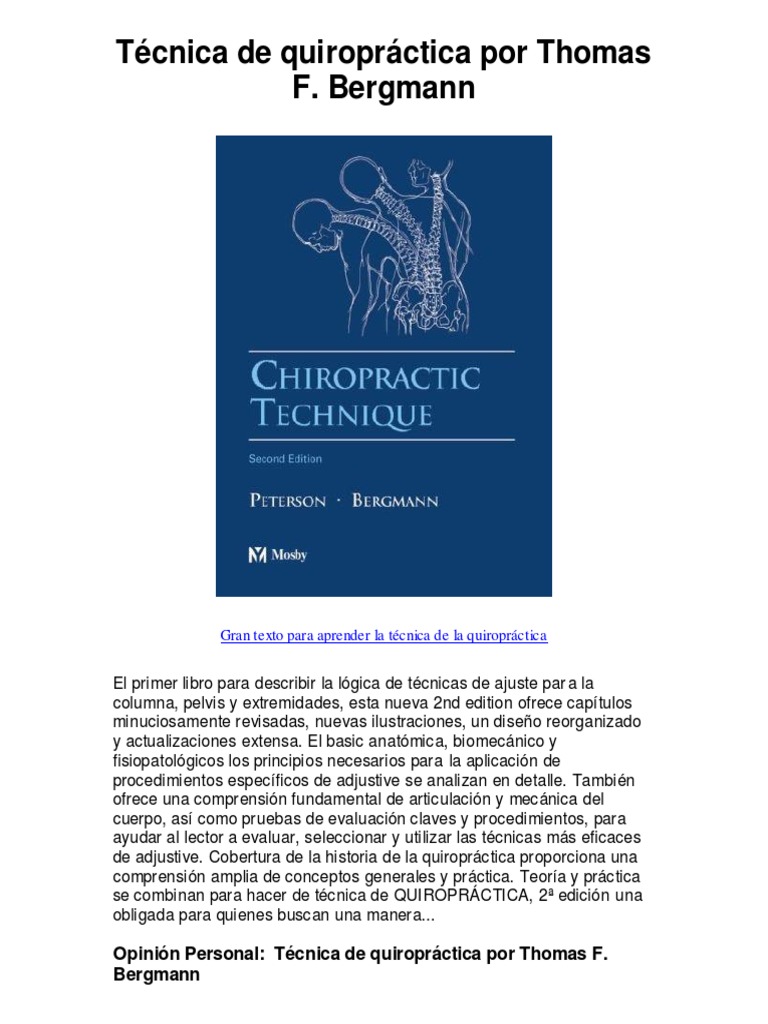 Técnica de quiropráctica por Thomas F. Bergmann

CHIROPRACTIC TECHNIQUE

Second Edition

PETERSON · BERGMANN

Mosby

Gran texto para aprender la técnica de la quiropráctica

El primer libro para describir la lógica de técnicas de ajuste para la columna, pelvis y extremidades, esta nueva 2nd edition ofrece capítulos minuciosamente revisadas, nuevas ilustraciones, un diseño reorganizado y actualizaciones extensa. El basic anatómica, biomecánico y fisiopatológicos los principios necesarios para la aplicación de procedimientos específicos de adjustive se analizan en detalle. También ofrece una comprensión fundamental de articulación y mecánica del cuerpo, así como pruebas de evaluación claves y procedimientos, para ayudar al lector a evaluar, seleccionar y utilizar las técnicas más eficaces de adjustive. Cobertura de la historia de la quiropráctica proporciona una comprensión amplia de conceptos generales y práctica. Teoría y práctica se combinan para hacer de técnica de QUIROPRÁCTICA, 2ª edición una obligada para quienes buscan una manera...

Opinión Personal: Técnica de quiropráctica por Thomas F. Bergmann